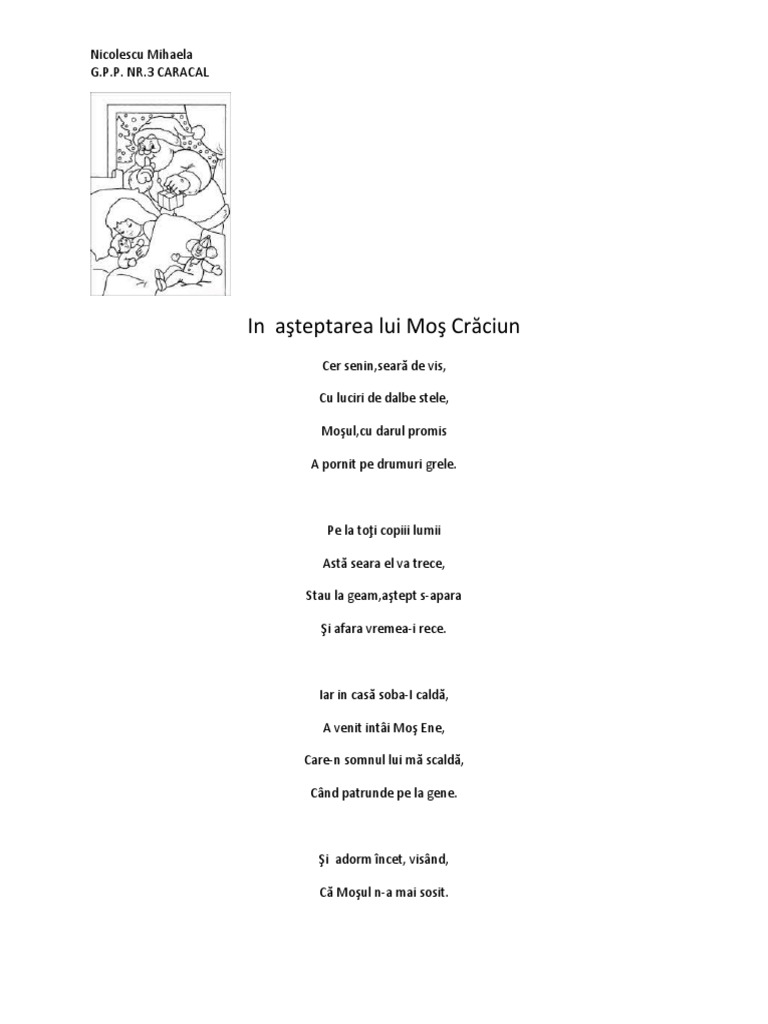 Nicolescu Mihaela
G.P.P. NR.3 CARACAL

In aşteptarea lui Moş Crăciun

Cer senin,seară de vis,

Cu luciri de dalbe stele,

Moşul,cu darul promis

A pornit pe drumuri grele.

Pe la toţi copiii lumii

Astă seara el va trece,

Stau la geam,aştept s-apara

Şi afara vremea-i rece.

Iar in casă soba-I caldă,

A venit intâi Moş Ene,

Care-n somnul lui mă scaldă,

Când patrunde pe la gene.

Şi adorm încet, visând,

Că Moşul n-a mai sosit.